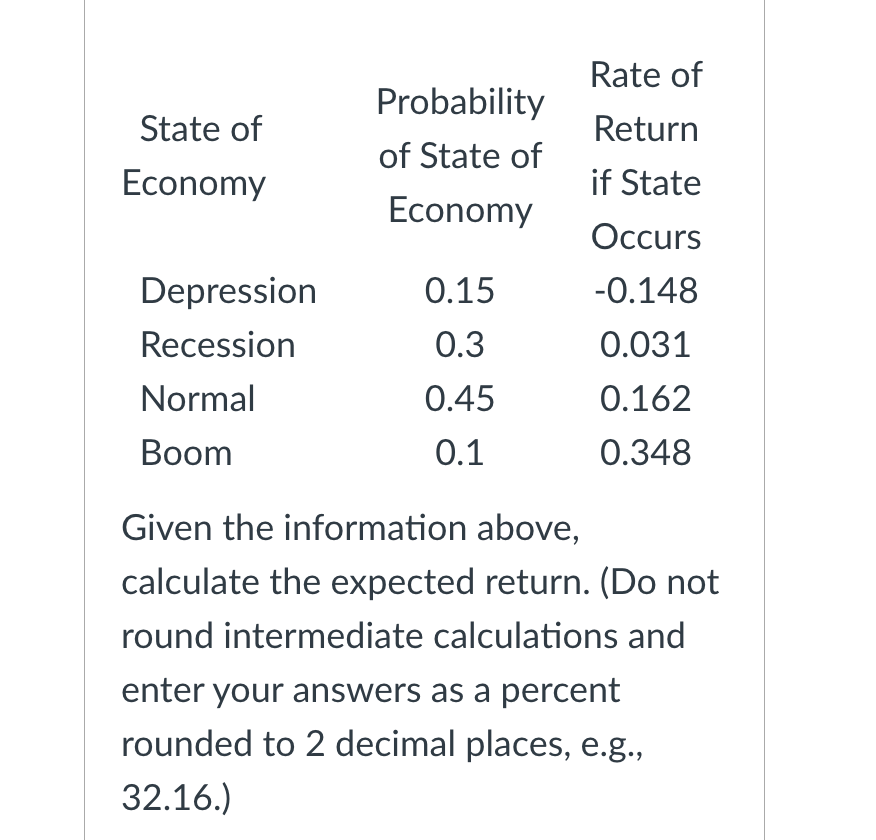 | State of Economy | Probability of State of Economy | Rate of Return if State Occurs |
|---|---|---|
| Depression | 0.15 | -0.148 |
| Recession | 0.3 | 0.031 |
| Normal | 0.45 | 0.162 |
| Boom | 0.1 | 0.348 |

Given the information above, calculate the expected return. (Do not round intermediate calculations and enter your answers as a percent rounded to 2 decimal places, e.g., 32.16.)